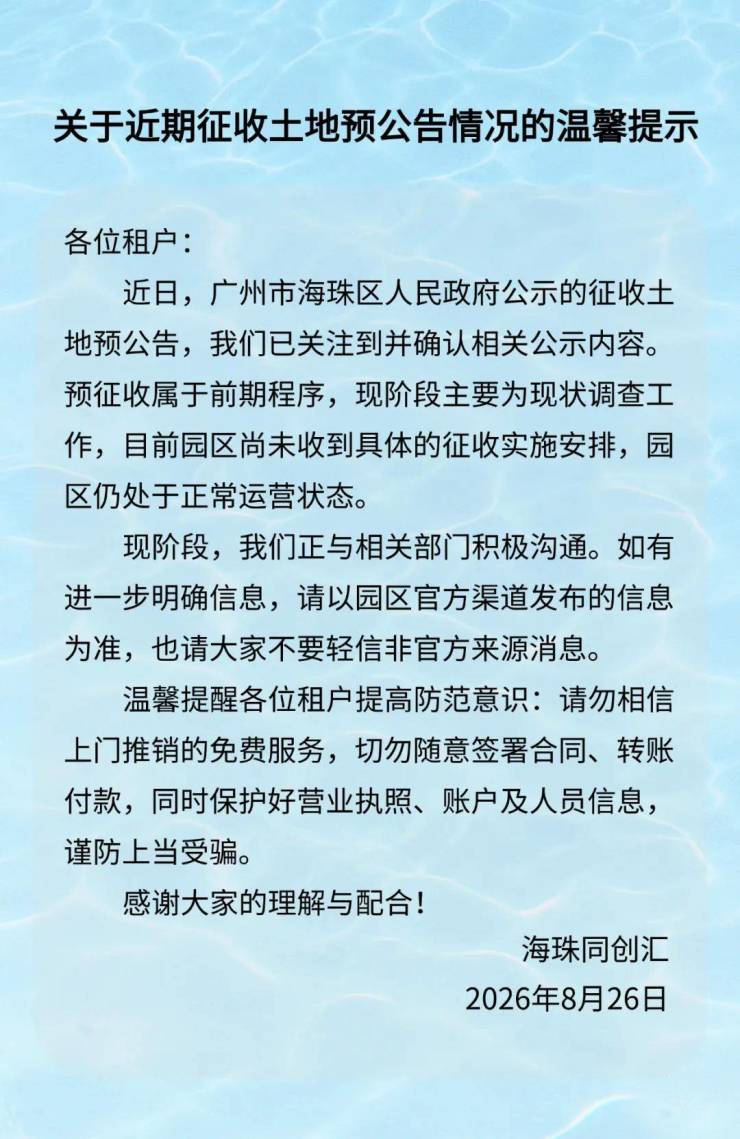 关于近期征收土地预公告情况的温馨提示

各位租户：

近日，广州市海珠区人民政府公示的征收土地预公告，我们已关注到并确认相关公示内容。预征收属于前期程序，现阶段主要为现状调查工作，目前园区尚未收到具体的征收实施安排，园区仍处于正常运营状态。

现阶段，我们正与相关部门积极沟通。如有进一步明确信息，请以园区官方渠道发布的信息为准，也请大家不要轻信非官方来源消息。

温馨提醒各位租户提高防范意识：请勿相信上门推销的免费服务，切勿随意签署合同、转账付款，同时保护好营业执照、账户及人员信息，谨防上当受骗。

感谢大家的理解与配合！

海珠同创汇

2026年8月26日